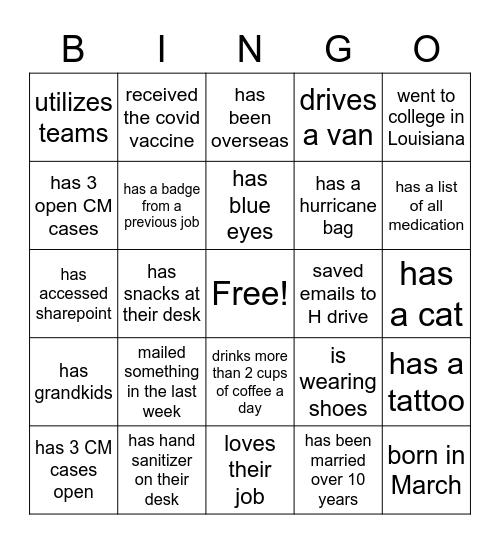 | B | I | N | G | O |
|---|---|---|---|---|
| utilizes teams | received the covid vaccine | has been overseas | drives a van | went to college in Louisiana |
| has 3 open CM cases | has a badge from a previous job | has blue eyes | has a hurricane bag | has a list of all medication |
| has accessed sharepoint | has snacks at their desk | Free! | saved emails to H drive | has a cat |
| has grandkids | mailed something in the last week | drinks more than 2 cups of coffee a day | is wearing shoes | has a tattoo |
| has 3 CM cases open | has hand sanitizer on their desk | loves their job | has been married over 10 years | born in March |